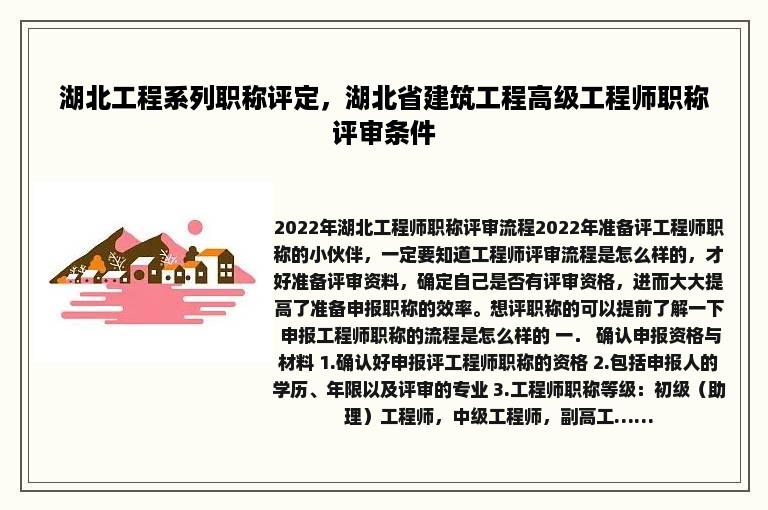 湖北工程系列职称评定，湖北省建筑工程高级工程师职称评审条件

2022年湖北工程师职称评审流程2022年准备评工程师职称的小伙伴，一定要知道工程师评审流程是怎么样的，才好准备评审资料，确定自己是否有评审资格，进而大大提高了准备申报职称的效率。想评职称的可以提前了解一下申报工程师职称的流程是怎么样的 一． 确认申报资格与材料 1.确认好申报评工程师职称的资格 2.包括申报人的学历、年限以及评审的专业 3.工程师职称等级：初级（助理）工程师，中级工程师，副高工……